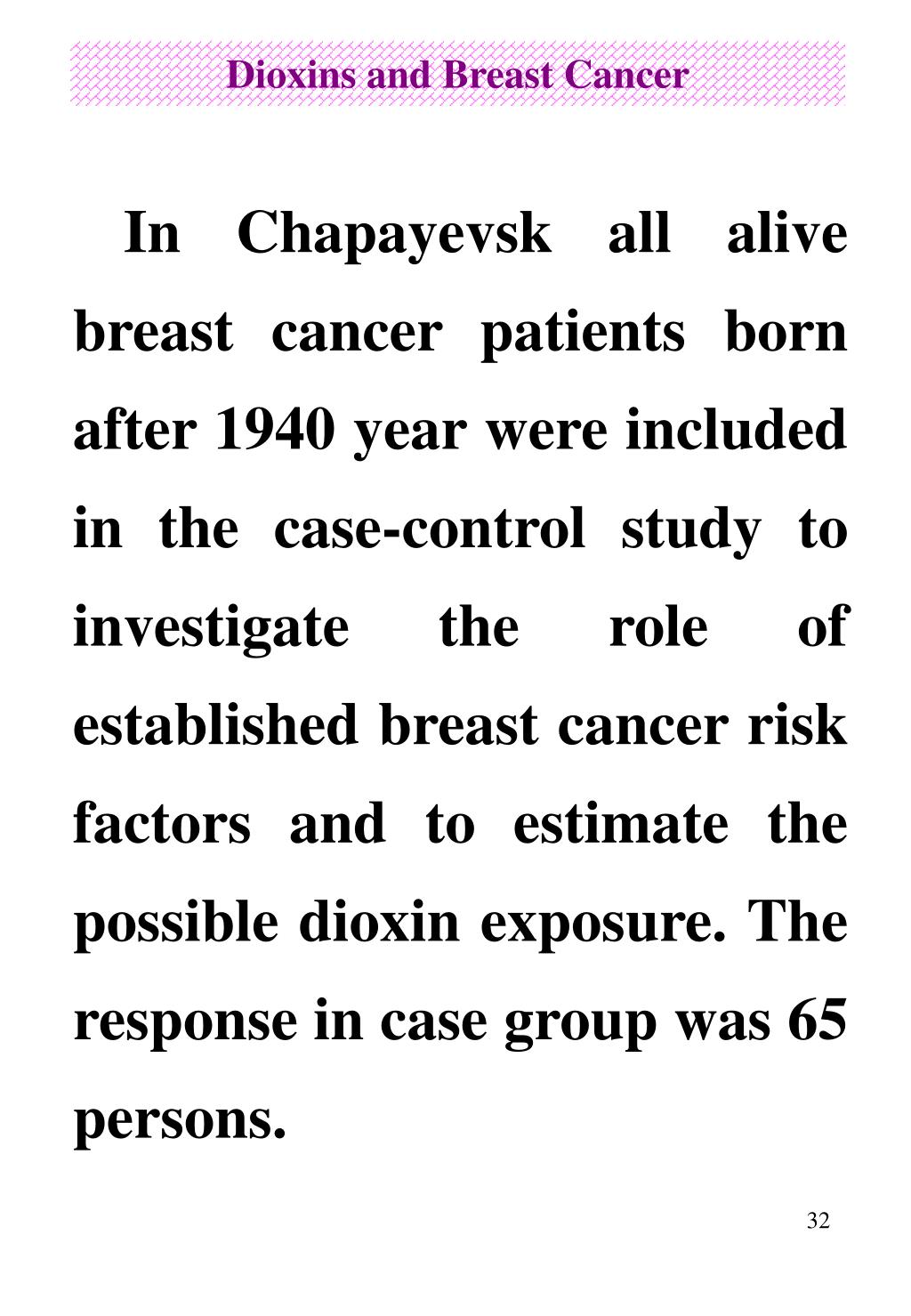 Dioxins and Breast Cancer

In Chapayevsk all alive breast cancer patients born after 1940 year were included in the case-control study to investigate the role of established breast cancer risk factors and to estimate the possible dioxin exposure. The response in case group was 65 persons.

32